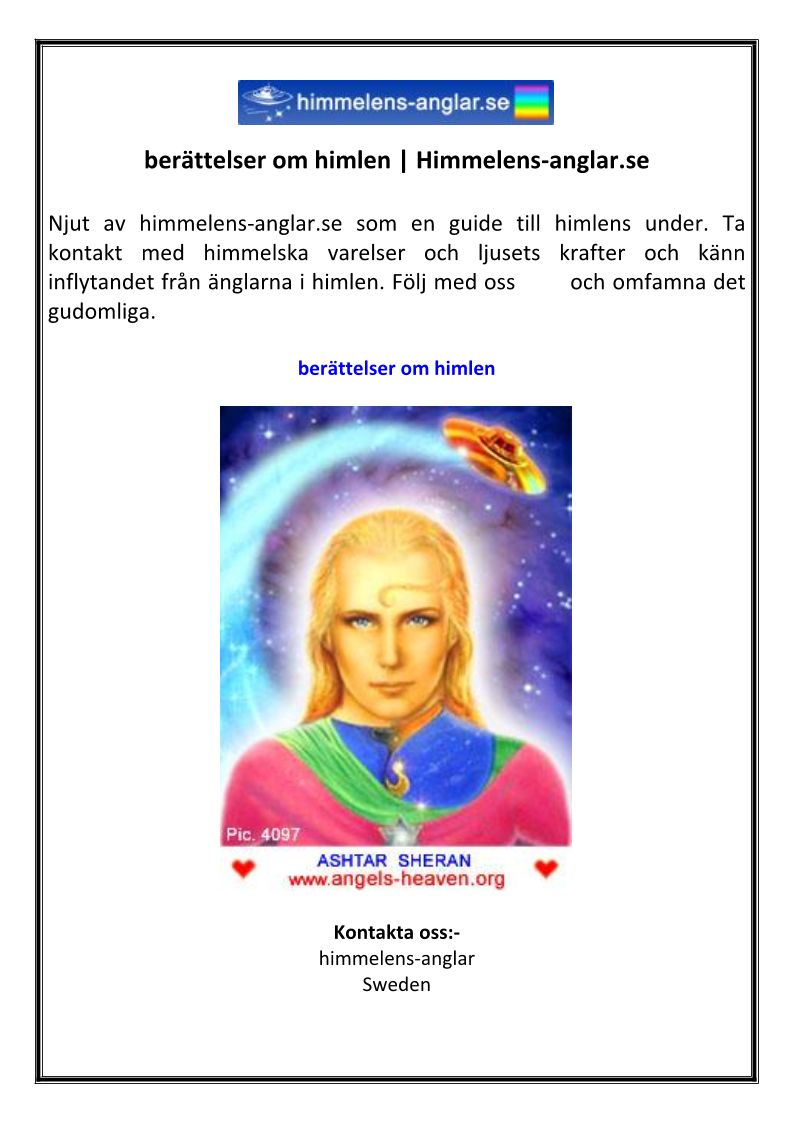 himmelens-anglar.se

berättelser om himlen | Himmelens-anglar.se

Njut av himmelens-anglar.se som en guide till himlens under. Ta kontakt med himmelska varelser och ljusets krafter och känn inflytandet från änglarna i himlen. Följ med oss och omfamna det gudomliga.

berättelser om himlen

Pic. 4097

ASHTAR SHERAN
www.angels-heaven.org

Kontakta oss:-
himmelens-anglar
Sweden